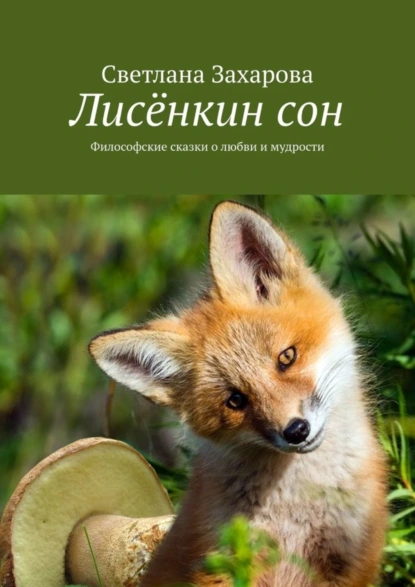 Светлана Захарова
Лисёнкин сон
Философские сказки о любви и мудрости